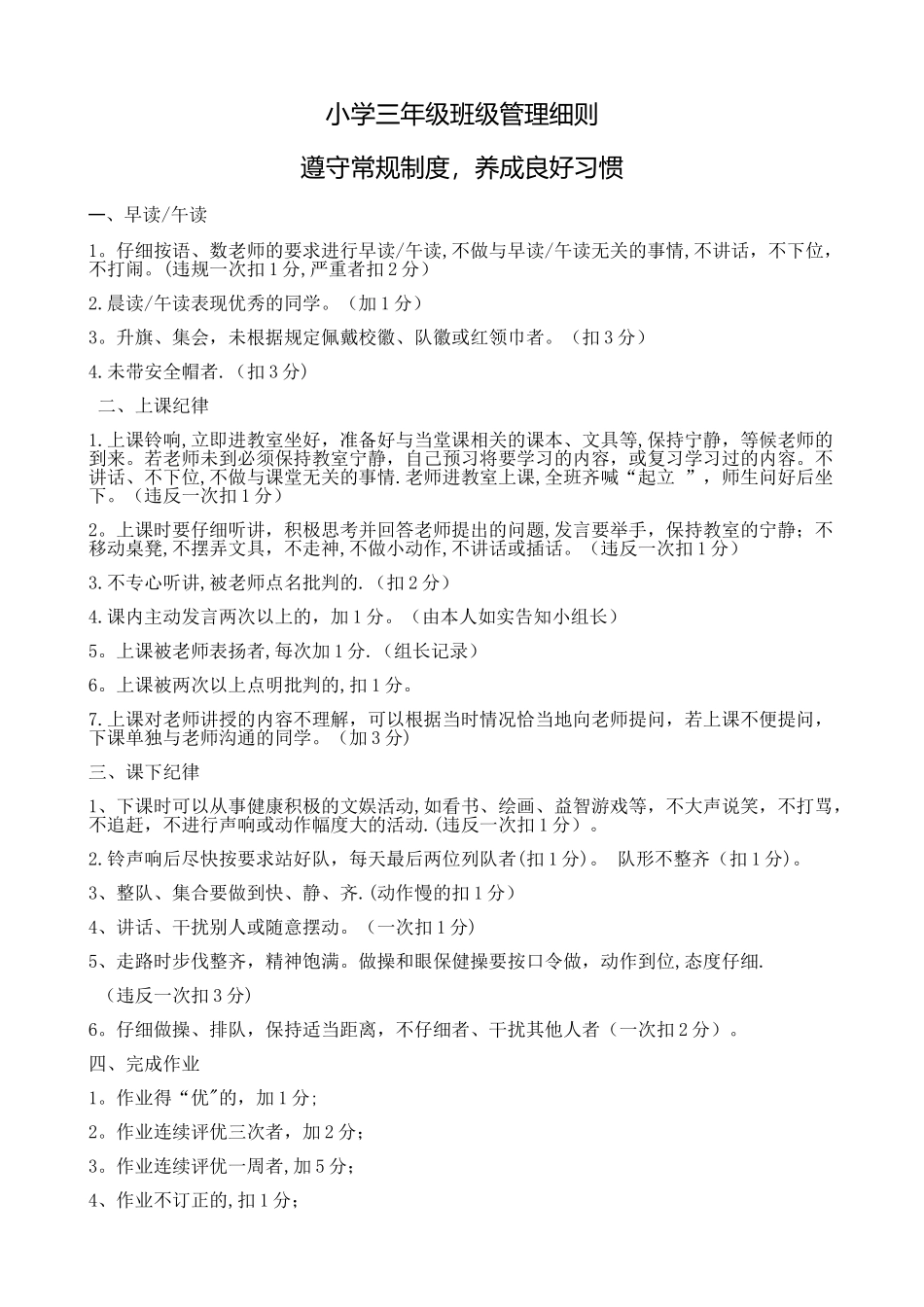 小学三年级班级管理细则

遵守常规制度，养成良好习惯

一、早读/午读

1。仔细按语、数老师的要求进行早读/午读,不做与早读/午读无关的事情,不讲话，不下位，不打闹。(违规一次扣1分,严重者扣2分）

2.晨读/午读表现优秀的同学。（加1分）

3。升旗、集会，未根据规定佩戴校徽、队徽或红领巾者。（扣3分）

4.未带安全帽者.（扣3分）

二、上课纪律

1.上课铃响,立即进教室坐好，准备好与当堂课相关的课本、文具等,保持宁静，等候老师的到来。若老师未到必须保持教室宁静，自己预习将要学习的内容，或复习学习过的内容。不讲话、不下位,不做与课堂无关的事情.老师进教室上课,全班齐喊“起立 ”，师生问好后坐下。（违反一次扣1分）

2。上课时要仔细听讲，积极思考并回答老师提出的问题,发言要举手，保持教室的宁静；不移动桌凳,不摆弄文具，不走神，不做小动作,不讲话或插话。（违反一次扣1分）

3.不专心听讲,被老师点名批判的.（扣2分）

4.课内主动发言两次以上的，加1分。（由本人如实告知小组长）

5。上课被老师表扬者,每次加1分.（组长记录）

6。上课被两次以上点明批判的,扣1分。

7.上课对老师讲授的内容不理解，可以根据当时情况恰当地向老师提问，若上课不便提问，下课单独与老师沟通的同学。（加3分）

三、课下纪律

1、下课时可以从事健康积极的文娱活动,如看书、绘画、益智游戏等，不大声说笑，不打骂，不追赶，不进行声响或动作幅度大的活动.(违反一次扣1分）。

2.铃声响后尽快按要求站好队，每天最后两位列队者(扣1分)。 队形不整齐（扣1分)。

3、整队、集合要做到快、静、齐.(动作慢的扣1分）

4、讲话、干扰别人或随意摆动。（一次扣1分)

5、走路时步伐整齐，精神饱满。做操和眼保健操要按口令做，动作到位,态度仔细.

（违反一次扣3分)

6。仔细做操、排队，保持适当距离，不仔细者、干扰其他人者（一次扣2分）。

四、完成作业

1。作业得“优"的，加1分;

2。作业连续评优三次者，加2分；

3。作业连续评优一周者,加5分；

4、作业不订正的,扣1分；